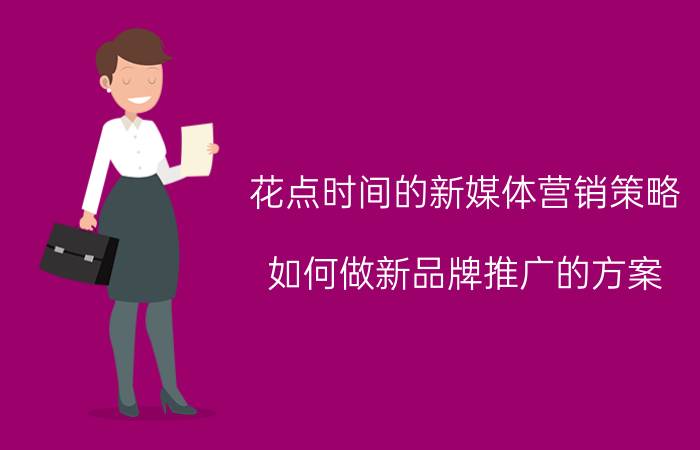 花点时间的新媒体营销策略

如何做新品牌推广的方案